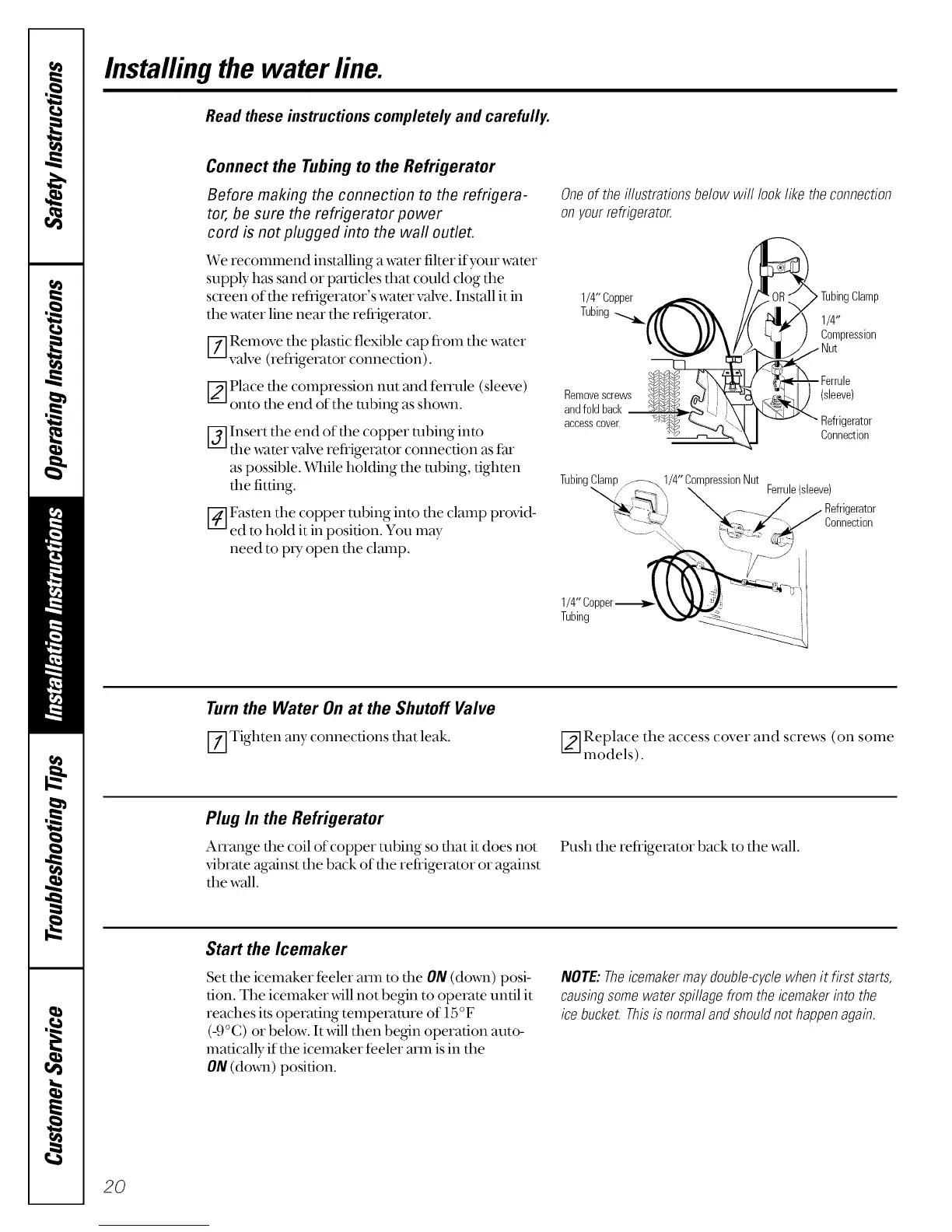 Safety Instructions

Operating Instructions

Installation Instructions

Troubleshooting Tips

Customer Service

Installing the water line.

Read these instructions completely and carefully.

Connect the Tubing to the Refrigerator

Before making the connection to the refrigerator, be sure the refrigerator power cord is not plugged into the wall outlet.

We recommend installing a water filter if your water supply has sand or particles that could clog the screen of the refrigerator's water valve. Install it in the water line near the refrigerator.

1 Remove the plastic flexible cap from the water valve (refrigerator connection).

2 Place the compression nut and ferrule (sleeve) onto the end of the tubing as shown.

3 Insert the end of the copper tubing into the water valve refrigerator connection as far as possible. While holding the tubing, tighten the fitting.

4 Fasten the copper tubing into the clamp provided to hold it in position. You may need to pry open the clamp.

One of the illustrations below will look like the connection on your refrigerator.

1/4" Copper Tubing

OR

Tubing Clamp

1/4" Compression Nut

Ferrule (sleeve)

Refrigerator Connection

Remove screws and fold back access cover.

Tubing Clamp

1/4" Compression Nut

Ferrule (sleeve)

Refrigerator Connection

1/4" Copper Tubing

Turn the Water On at the Shutoff Valve

1 Tighten any connections that leak.

2 Replace the access cover and screws (on some models).

Plug In the Refrigerator

Arrange the coil of copper tubing so that it does not vibrate against the back of the refrigerator or against the wall.

Push the refrigerator back to the wall.

Start the Icemaker

Set the icemaker feeler arm to the ON (down) position. The icemaker will not begin to operate until it reaches its operating temperature of 15°F (-9°C) or below. It will then begin operation automatically if the icemaker feeler arm is in the ON (down) position.

NOTE: The icemaker may double-cycle when it first starts, causing some water spillage from the icemaker into the ice bucket. This is normal and should not happen again.

20